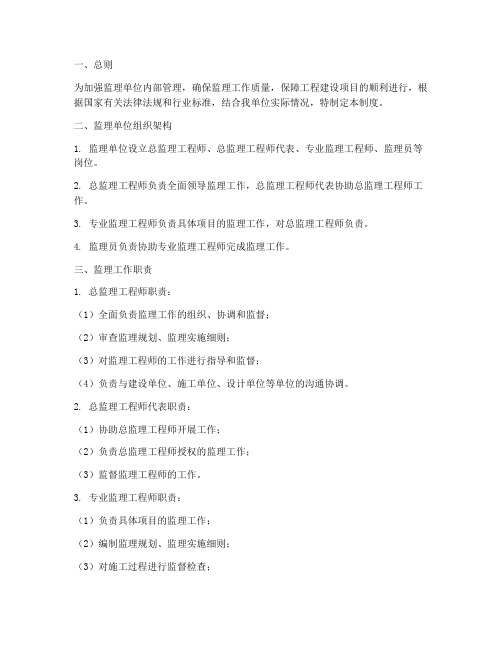 一、总则

为加强监理单位内部管理，确保监理工作质量，保障工程建设项目的顺利进行，根据国家有关法律法规和行业标准，结合我单位实际情况，特制定本制度。

二、监理单位组织架构

1. 监理单位设立总监理工程师、总监理工程师代表、专业监理工程师、监理员等岗位。

2. 总监理工程师负责全面领导监理工作，总监理工程师代表协助总监理工程师工作。

3. 专业监理工程师负责具体项目的监理工作，对总监理工程师负责。

4. 监理员负责协助专业监理工程师完成监理工作。

三、监理工作职责

1. 总监理工程师职责：

（1）全面负责监理工作的组织、协调和监督；

（2）审查监理规划、监理实施细则；

（3）对监理工程师的工作进行指导和监督；

（4）负责与建设单位、施工单位、设计单位等单位的沟通协调。

2. 总监理工程师代表职责：

（1）协助总监理工程师开展工作；

（2）负责总监理工程师授权的监理工作；

（3）监督监理工程师的工作。

3. 专业监理工程师职责：

（1）负责具体项目的监理工作；

（2）编制监理规划、监理实施细则；

（3）对施工过程进行监督检查；